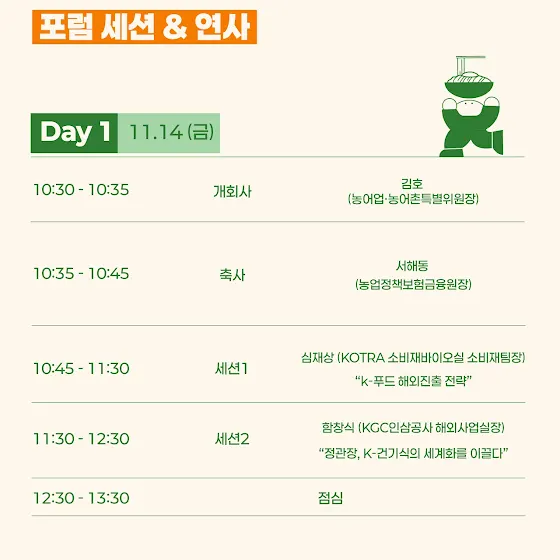 포럼 세션 & 연사

Day 1 11.14 (금)

10:30 - 10:35
개회사
김호
(농어업·농어촌특별위원장)

10:35 - 10:45
축사
서해동
(농업정책보험금융원장)

10:45 - 11:30
세션1
심재상 (KOTRA 소비재바이오실 소비재팀장)
"k-푸드 해외진출 전략"

11:30 - 12:30
세션2
함창식 (KGC인삼공사 해외사업실장)
"정관장, K-건기식의 세계화를 이끌다"

12:30 - 13:30
점심